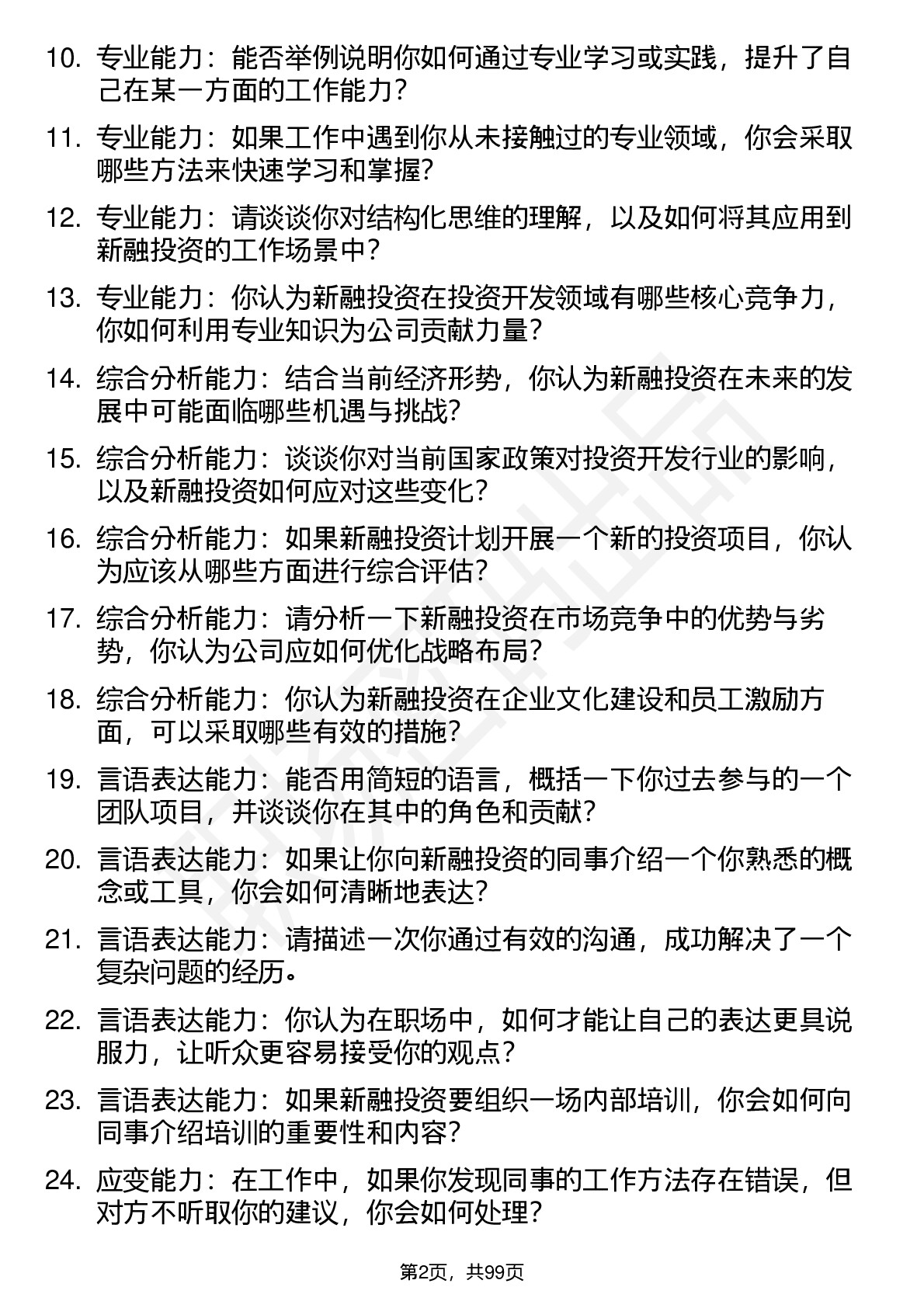 10. 专业能力：能否举例说明你如何通过专业学习或实践，提升了自己在某一方面的工作能力？

11. 专业能力：如果工作中遇到你从未接触过的专业领域，你会采取哪些方法来快速学习和掌握？

12. 专业能力：请谈谈你对结构化思维的理解，以及如何将其应用到新融投资的工作场景中？

13. 专业能力：你认为新融投资在投资开发领域有哪些核心竞争力，你如何利用专业知识为公司贡献力量？

14. 综合分析能力：结合当前经济形势，你认为新融投资在未来的发展中可能面临哪些机遇与挑战？

15. 综合分析能力：谈谈你对当前国家政策对投资开发行业的影响，以及新融投资如何应对这些变化？

16. 综合分析能力：如果新融投资计划开展一个新的投资项目，你认为应该从哪些方面进行综合评估？

17. 综合分析能力：请分析一下新融投资在市场竞争中的优势与劣势，你认为公司应如何优化战略布局？

18. 综合分析能力：你认为新融投资在企业文化建设和员工激励方面，可以采取哪些有效的措施？

19. 言语表达能力：能否用简短的语言，概括一下你过去参与的一个团队项目，并谈谈你在其中的角色和贡献？

20. 言语表达能力：如果让你向新融投资的同事介绍一个你熟悉的概念或工具，你会如何清晰地表达？

21. 言语表达能力：请描述一次你通过有效的沟通，成功解决了一个复杂问题的经历。

22. 言语表达能力：你认为在职场中，如何才能让自己的表达更具说服力，让听众更容易接受你的观点？

23. 言语表达能力：如果新融投资要组织一场内部培训，你会如何向同事介绍培训的重要性和内容？

24. 应变能力：在工作中，如果你发现同事的工作方法存在错误，但对方不听取你的建议，你会如何处理？

第2页，共99页